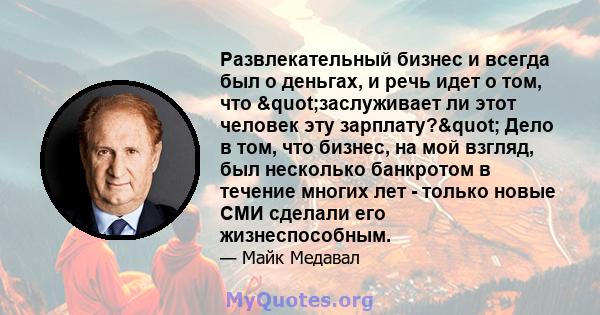 Развлекательный бизнес и всегда был о деньгах, и речь идет о том, что &quot;заслуживает ли этот человек эту зарплату?&quot; Дело в том, что бизнес, на мой взгляд, был несколько банкротом в течение многих лет - только новые СМИ сделали его жизнеспособным.

— Майк Медавал

MyQuotes.org